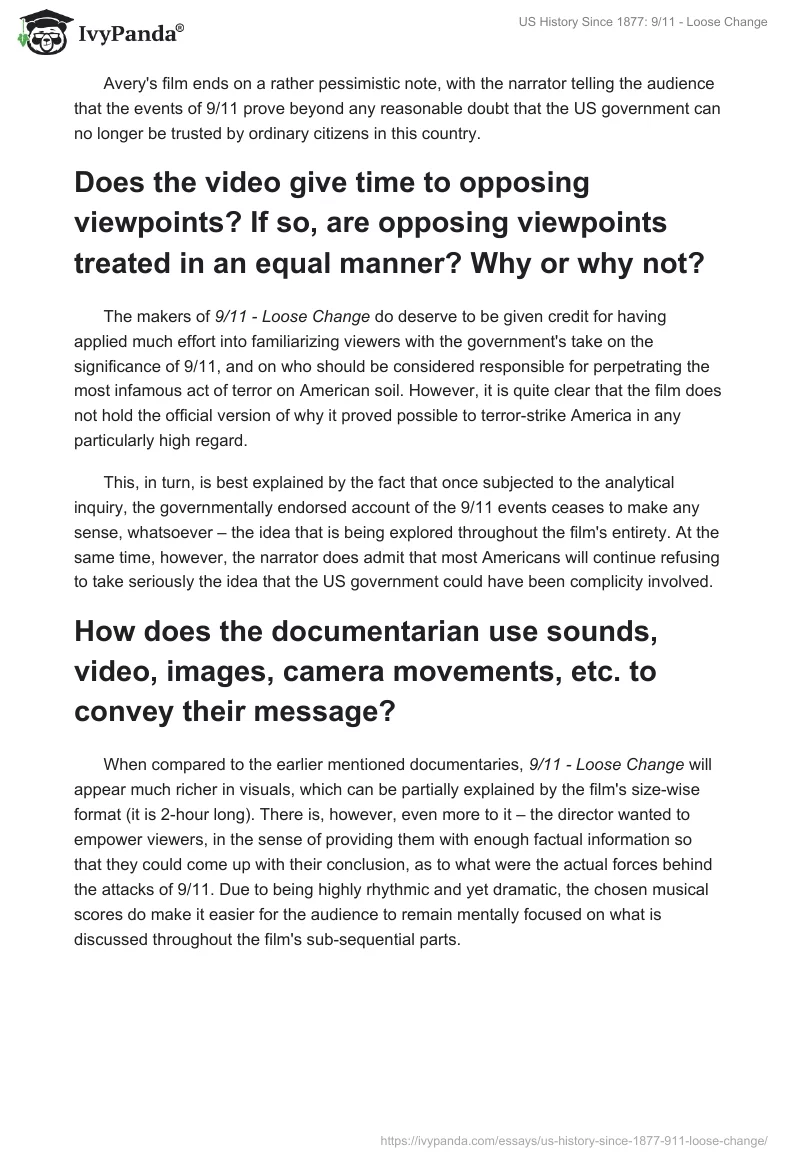 IvyPanda®

US History Since 1877: 9/11 - Loose Change

Avery's film ends on a rather pessimistic note, with the narrator telling the audience that the events of 9/11 prove beyond any reasonable doubt that the US government can no longer be trusted by ordinary citizens in this country.

Does the video give time to opposing viewpoints? If so, are opposing viewpoints treated in an equal manner? Why or why not?

The makers of 9/11 - Loose Change do deserve to be given credit for having applied much effort into familiarizing viewers with the government's take on the significance of 9/11, and on who should be considered responsible for perpetrating the most infamous act of terror on American soil. However, it is quite clear that the film does not hold the official version of why it proved possible to terror-strike America in any particularly high regard.

This, in turn, is best explained by the fact that once subjected to the analytical inquiry, the governmentally endorsed account of the 9/11 events ceases to make any sense, whatsoever – the idea that is being explored throughout the film's entirety. At the same time, however, the narrator does admit that most Americans will continue refusing to take seriously the idea that the US government could have been complicity involved.

How does the documentarian use sounds, video, images, camera movements, etc. to convey their message?

When compared to the earlier mentioned documentaries, 9/11 - Loose Change will appear much richer in visuals, which can be partially explained by the film's size-wise format (it is 2-hour long). There is, however, even more to it – the director wanted to empower viewers, in the sense of providing them with enough factual information so that they could come up with their conclusion, as to what were the actual forces behind the attacks of 9/11. Due to being highly rhythmic and yet dramatic, the chosen musical scores do make it easier for the audience to remain mentally focused on what is discussed throughout the film's sub-sequential parts.

https://ivypanda.com/essays/us-history-since-1877-911-loose-change/